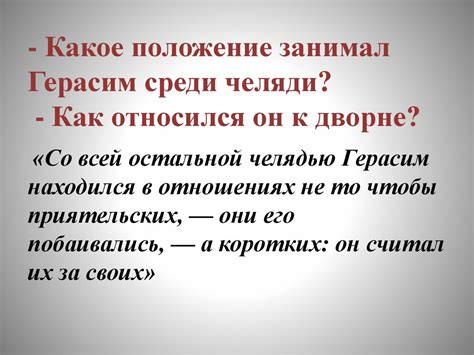 - Какое положение занимал Герасим среди челяди?
- Как относился он к дворне?

«Со всей остальной челядью Герасим находился в отношениях не то чтобы приятельских, — они его побаивались, — а коротких: он считал их за своих»